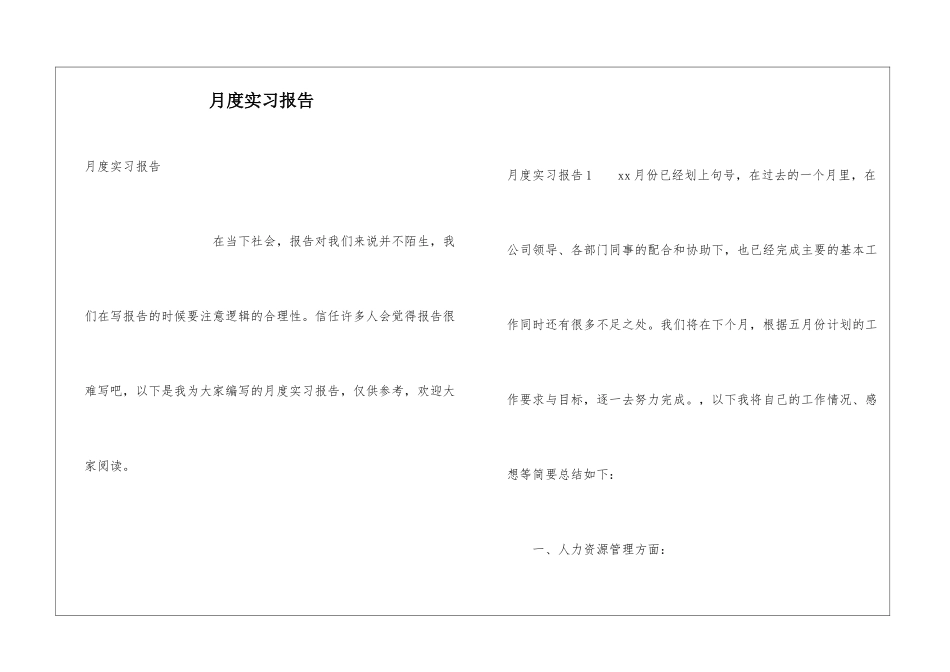 月度实习报告

月度实习报告

在当下社会，报告对我们来说并不陌生，我们在写报告的时候要注意逻辑的合理性。信任许多人会觉得报告很难写吧，以下是我为大家编写的月度实习报告，仅供参考，欢迎大家阅读。

月度实习报告1　　xx月份已经划上句号，在过去的一个月里，在公司领导、各部门同事的配合和协助下，也已经完成主要的基本工作同时还有很多不足之处。我们将在下个月，根据五月份计划的工作要求与目标，逐一去努力完成。，以下我将自己的工作情况、感想等简要总结如下：

一、人力资源管理方面：